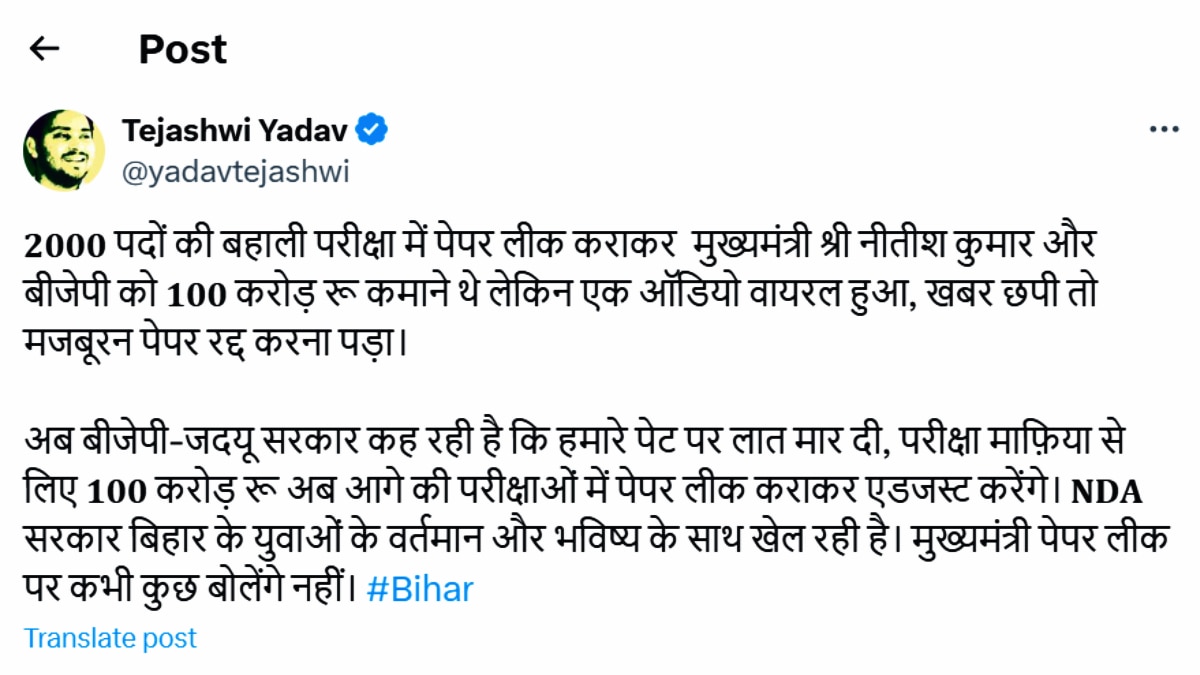 Post

Tejashwi Yadav
@yadavtejashwi

2000 पदों की बहाली परीक्षा में पेपर लीक कराकर मुख्यमंत्री श्री नीतीश कुमार और बीजेपी को 100 करोड़ रू कमाने थे लेकिन एक ऑडियो वायरल हुआ, खबर छपी तो मजबूरन पेपर रद्द करना पड़ा।

अब बीजेपी-जदयू सरकार कह रही है कि हमारे पेट पर लात मार दी, परीक्षा माफ़िया से लिए 100 करोड़ रू अब आगे की परीक्षाओं में पेपर लीक कराकर एडजस्ट करेंगे। NDA सरकार बिहार के युवाओं के वर्तमान और भविष्य के साथ खेल रही है। मुख्यमंत्री पेपर लीक पर कभी कुछ बोलेंगे नहीं। #Bihar

Translate post